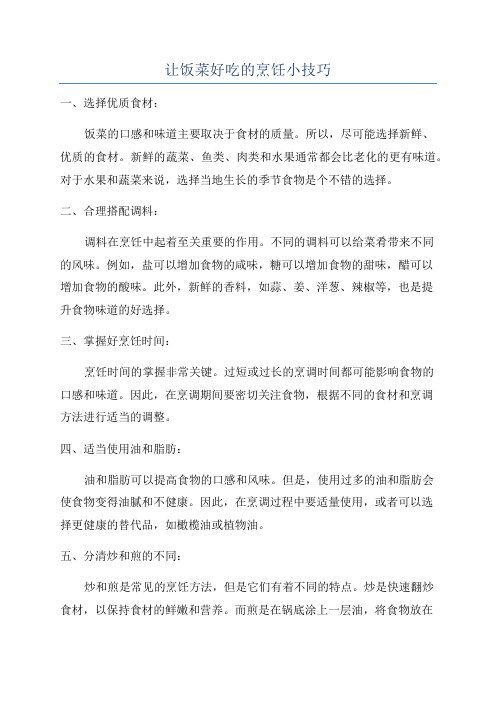 让饭菜好吃的烹饪小技巧

一、选择优质食材：

饭菜的口感和味道主要取决于食材的质量。所以，尽可能选择新鲜、优质的食材。新鲜的蔬菜、鱼类、肉类和水果通常都会比老化的更有味道。对于水果和蔬菜来说，选择当地生长的季节食物是个不错的选择。

二、合理搭配调料：

调料在烹饪中起着至关重要的作用。不同的调料可以给菜肴带来不同的风味。例如，盐可以增加食物的咸味，糖可以增加食物的甜味，醋可以增加食物的酸味。此外，新鲜的香料，如蒜、姜、洋葱、辣椒等，也是提升食物味道的好选择。

三、掌握好烹饪时间：

烹饪时间的掌握非常关键。过短或过长的烹调时间都可能影响食物的口感和味道。因此，在烹调期间要密切关注食物，根据不同的食材和烹调方法进行适当的调整。

四、适当使用油和脂肪：

油和脂肪可以提高食物的口感和风味。但是，使用过多的油和脂肪会使食物变得油腻和不健康。因此，在烹调过程中要适量使用，或者可以选择更健康的替代品，如橄榄油或植物油。

五、分清炒和煎的不同：

炒和煎是常见的烹饪方法，但是它们有着不同的特点。炒是快速翻炒食材，以保持食材的鲜嫩和营养。而煎是在锅底涂上一层油，将食物放在